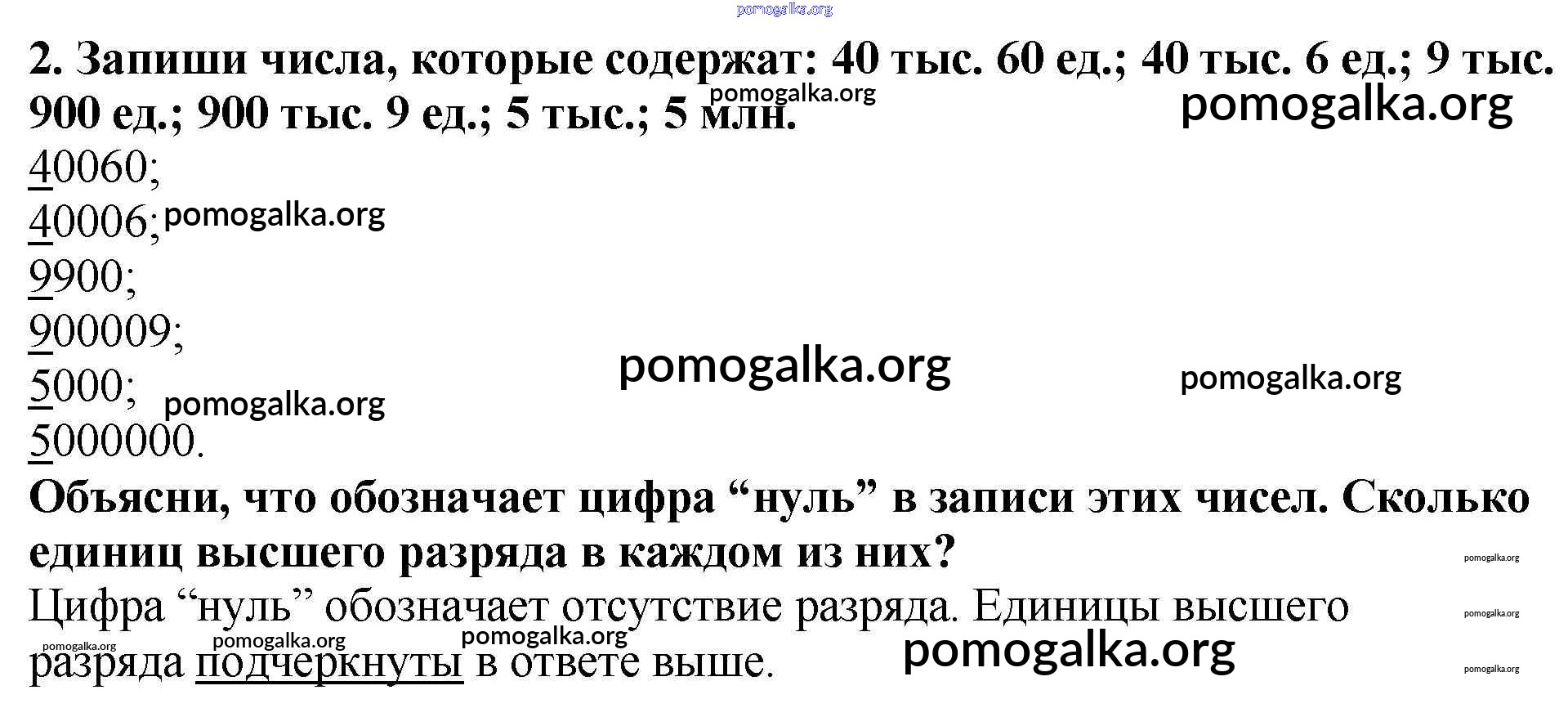 2. Запиши числа, которые содержат: 40 тыс. 60 ед.; 40 тыс. 6 ед.; 9 тыс. 900 ед.; 900 тыс. 9 ед.; 5 тыс.; 5 млн.

40060;

40006;

9900;

900009;

5000;

5000000.

Объясни, что обозначает цифра "нуль" в записи этих чисел. Сколько единиц высшего разряда в каждом из них?

Цифра "нуль" обозначает отсутствие разряда. Единицы высшего разряда подчеркнуты в ответе выше.

pomogalka.org